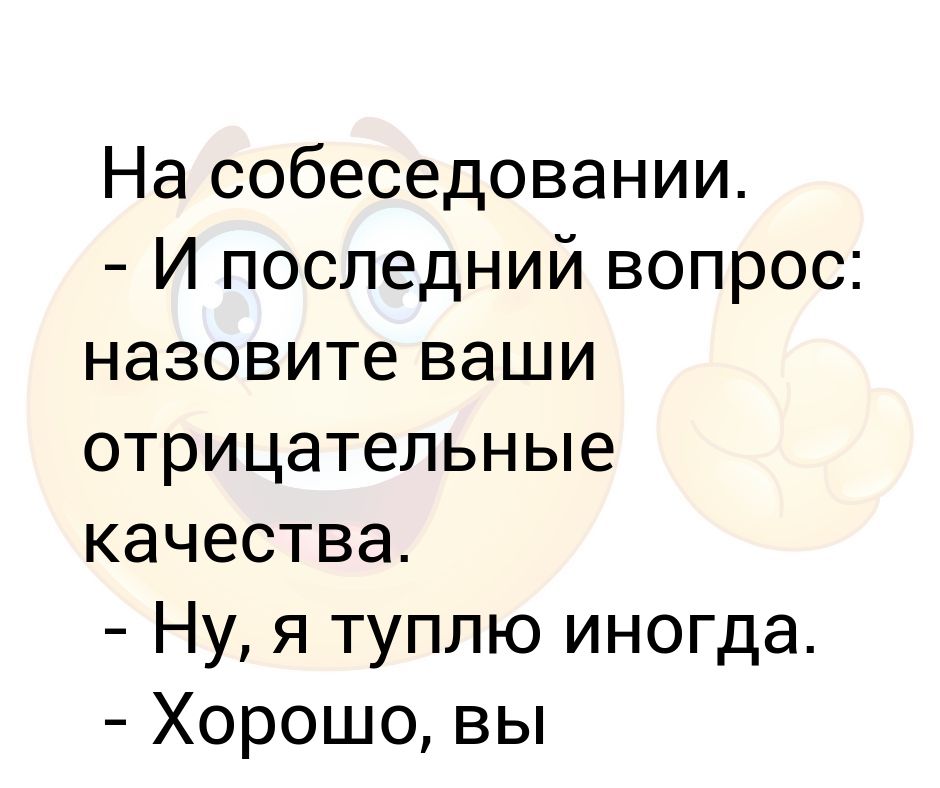 На собеседовании.
- И последний вопрос: назовите ваши отрицательные качества.
- Ну, я туплю иногда.
- Хорошо, вы